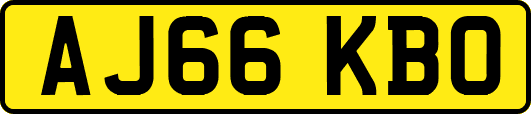 AJ66 KBO